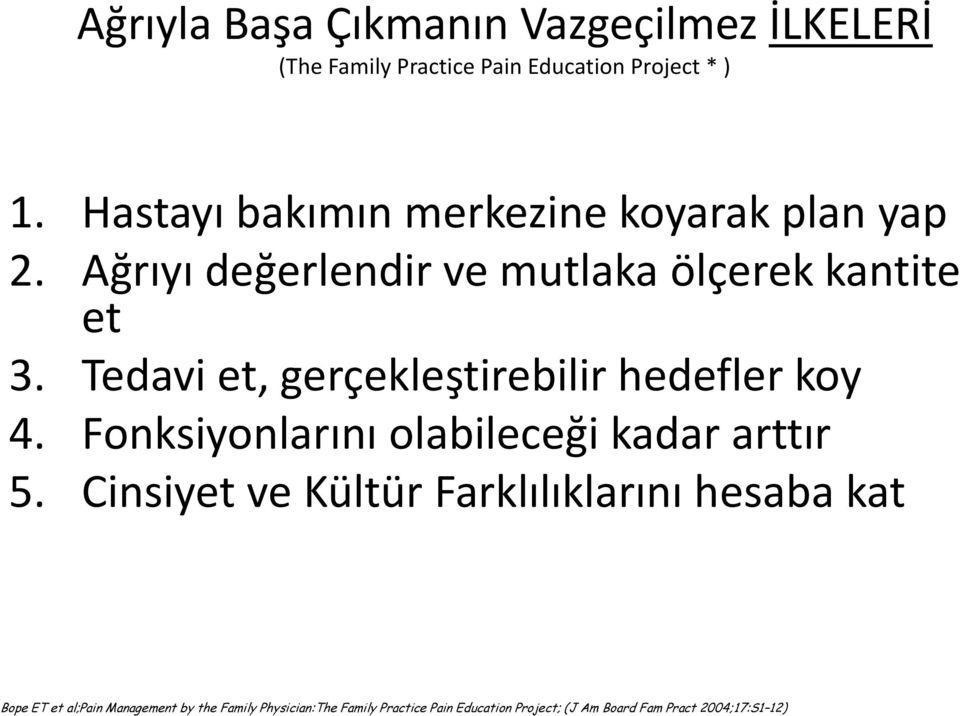 Ağrıyla Başa Çıkmanın Vazgeçilmez İLKELERİ
(The Family Practice Pain Education Project * )

1. Hastayı bakımın merkezine koyarak plan yap
2. Ağrıyı değerlendir ve mutlaka ölçerek kantite et
3. Tedavi et, gerçekleştirebilir hedefler koy
4. Fonksiyonlarını olabileceği kadar arttır
5. Cinsiyet ve Kültür Farklılıklarını hesaba kat

Bope ET et al;Pain Management by the Family Physician:The Family Practice Pain Education Project; (J Am Board Fam Pract 2004;17:S1–12)